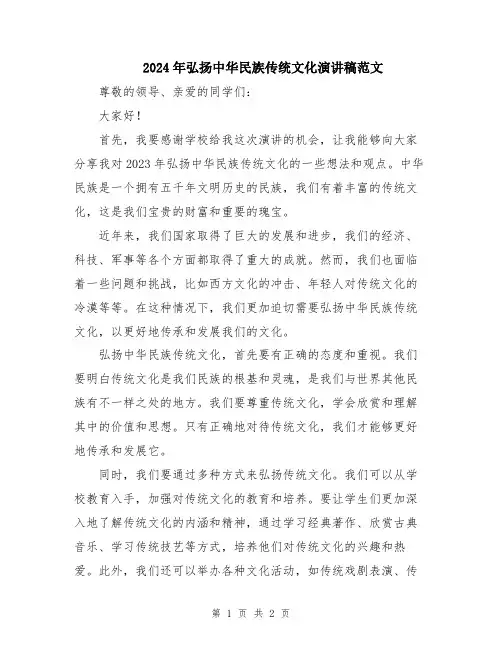 2024年弘扬中华民族传统文化演讲稿范文

尊敬的领导、亲爱的同学们：

大家好！

首先，我要感谢学校给我这次演讲的机会，让我能够向大家分享我对2023年弘扬中华民族传统文化的一些想法和观点。中华民族是一个拥有五千年文明历史的民族，我们有着丰富的传统文化，这是我们宝贵的财富和重要的瑰宝。

近年来，我们国家取得了巨大的发展和进步，我们的经济、科技、军事等各个方面都取得了重大的成就。然而，我们也面临着一些问题和挑战，比如西方文化的冲击、年轻人对传统文化的冷漠等等。在这种情况下，我们更加迫切需要弘扬中华民族传统文化，以更好地传承和发展我们的文化。

弘扬中华民族传统文化，首先要有正确的态度和重视。我们要明白传统文化是我们民族的根基和灵魂，是我们与世界其他民族有不一样之处的地方。我们要尊重传统文化，学会欣赏和理解其中的价值和思想。只有正确地对待传统文化，我们才能够更好地传承和发展它。

同时，我们要通过多种方式来弘扬传统文化。我们可以从学校教育入手，加强对传统文化的教育和培养。要让学生们更加深入地了解传统文化的内涵和精神，通过学习经典著作、欣赏古典音乐、学习传统技艺等方式，培养他们对传统文化的兴趣和热爱。此外，我们还可以举办各种文化活动，如传统戏剧表演、传

第 1 页 共 2 页